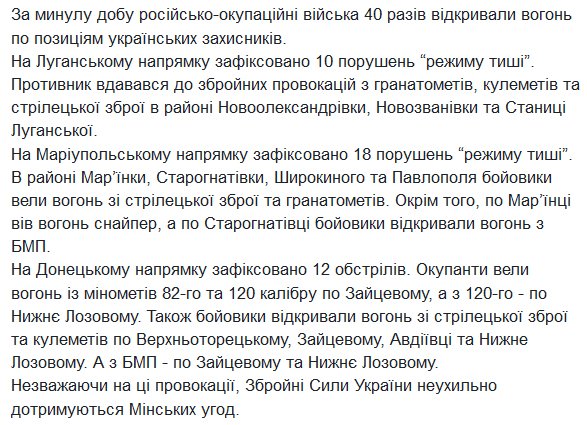 За минулу добу російсько-окупаційні війська 40 разів відкривали вогонь по позиціям українських захисників.
На Луганському напрямку зафіксовано 10 порушень “режиму тиші”. Противник вдавався до збройних провокацій з гранатометів, кулеметів та стрілецької зброї в районі Новоолександрівки, Новозванівки та Станиці Луганської.
На Маріупольському напрямку зафіксовано 18 порушень “режиму тиші”. В районі Мар’їнки, Старогнатівки, Широкиного та Павлополя бойовики вели вогонь зі стрілецької зброї та гранатометів. Окрім того, по Мар’їнці вів вогонь снайпер, а по Старогнатівці бойовики відкривали вогонь з БМП.
На Донецькому напрямку зафіксовано 12 обстрілів. Окупанти вели вогонь із мінометів 82-го та 120 калібру по Зайцевому, а з 120-го - по Нижнє Лозовому. Також бойовики відкривали вогонь зі стрілецької зброї та кулеметів по Верхньоторецькому, Зайцевому, Авдіївці та Нижне Лозовому. А з БМП - по Зайцевому та Нижнє Лозовому.
Незважаючи на ці провокації, Збройні Сили України неухильно дотримуються Мінських угод.